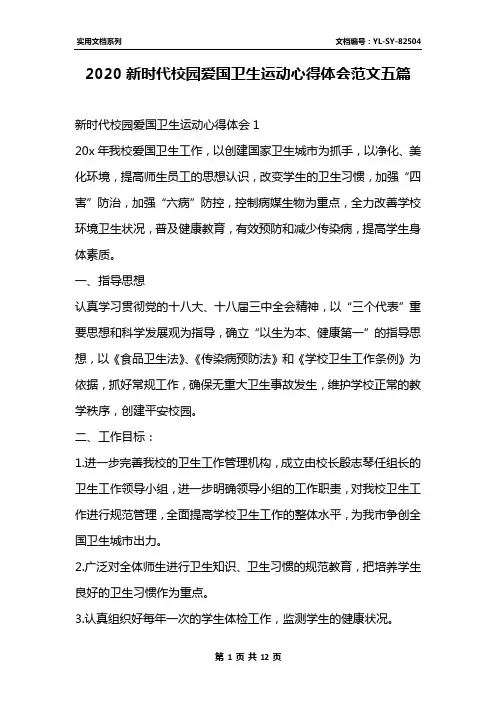 实用文档系列

文档编号：YL-SY-82504

2020 新时代校园爱国卫生运动心得体会范文五篇

新时代校园爱国卫生运动心得体会 1

20x 年我校爱国卫生工作，以创建国家卫生城市为抓手，以净化、美化环境，提高师生员工的思想认识，改变学生的卫生习惯，加强“四害”防治，加强“六病”防控，控制病媒生物为重点，全力改善学校环境卫生状况，普及健康教育，有效预防和减少传染病，提高学生身体素质。

一、指导思想

认真学习贯彻党的十八大、十八届三中全会精神，以“三个代表”重要思想和科学发展观为指导，确立“以生为本、健康第一”的指导思想，以《食品卫生法》、《传染病预防法》和《学校卫生工作条例》为依据，抓好常规工作，确保无重大卫生事故发生，维护学校正常的教学秩序，创建平安校园。

二、工作目标：

1.进一步完善我校的卫生工作管理机构，成立由校长殷志琴任组长的卫生工作领导小组，进一步明确领导小组的工作职责，对我校卫生工作进行规范管理，全面提高学校卫生工作的整体水平，为我市争创全国卫生城市出力。

2.广泛对全体师生进行卫生知识、卫生习惯的规范教育，把培养学生良好的卫生习惯作为重点。

3.认真组织好每年一次的学生体检工作，监测学生的健康状况。

第 1 页 共 12 页